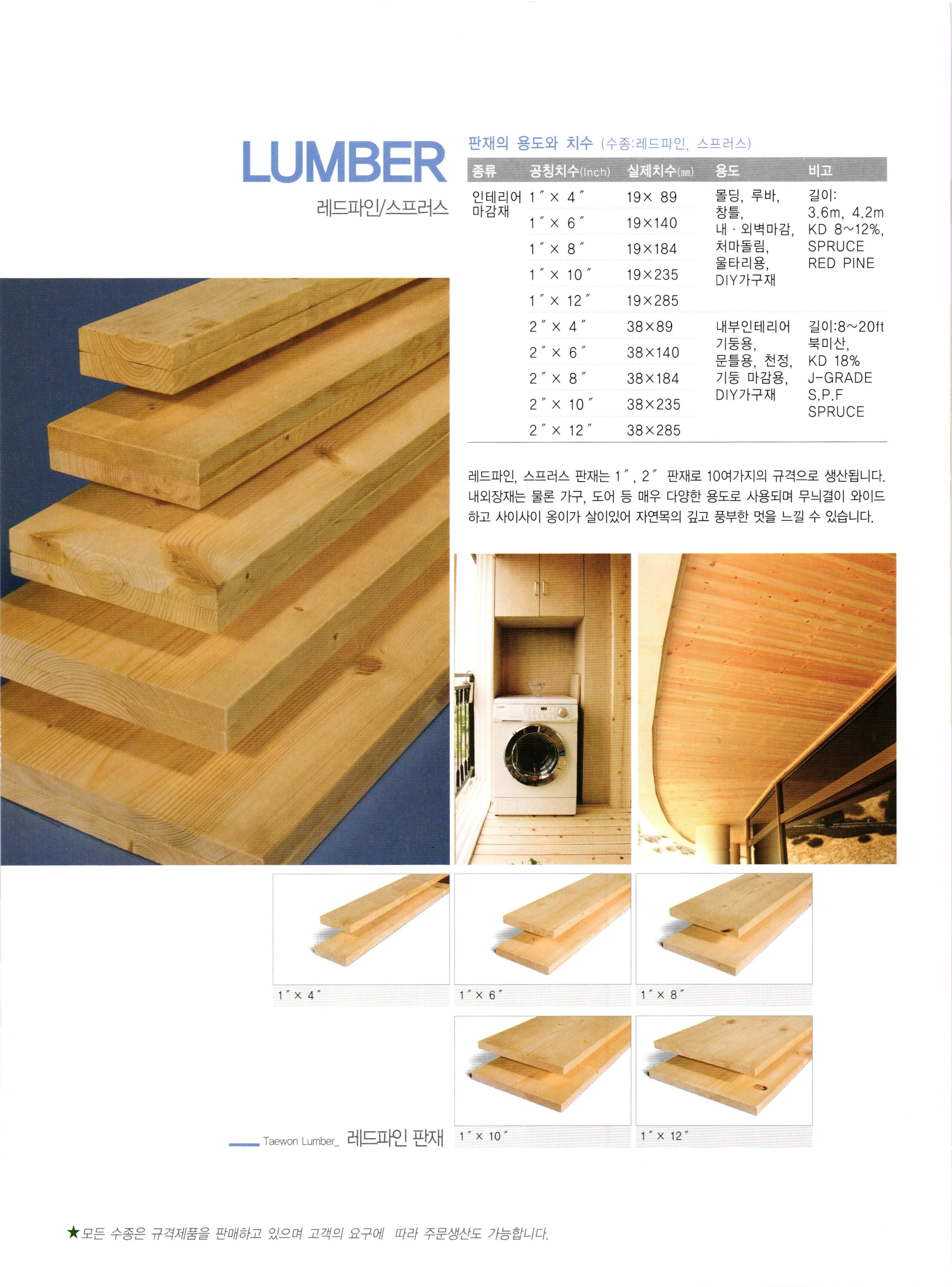 LUMBER
레드파인/스프러스

판재의 용도와 치수 (수종:레드파인, 스프러스)

| 종류 | 공칭치수(Inch) | 실제치수(mm) | 용도 | 비고 |
|---|---|---|---|---|
| 인테리어 마감재 | 1″ × 4″ | 19× 89 | 몰딩, 루바, 창틀, 내 · 외벽마감, 처마돌림, 울타리용, DIY가구재 | 길이: 3.6m, 4.2m KD 8~12%, SPRUCE RED PINE |
| | 1″ × 6″ | 19×140 | | |
| | 1″ × 8″ | 19×184 | | |
| | 1″ × 10″ | 19×235 | | |
| | 1″ × 12″ | 19×285 | | |
| | 2″ × 4″ | 38×89 | 내부인테리어 기둥용, 문틀용, 천정, 기둥 마감용, DIY가구재 | 길이:8~20ft 북미산, KD 18% J-GRADE S.P.F SPRUCE |
| | 2″ × 6″ | 38×140 | | |
| | 2″ × 8″ | 38×184 | | |
| | 2″ × 10″ | 38×235 | | |
| | 2″ × 12″ | 38×285 | | |

레드파인, 스프러스 판재는 1″, 2″ 판재로 10여가지의 규격으로 생산됩니다. 내외장재는 물론 가구, 도어 등 매우 다양한 용도로 사용되며 무늬결이 와이드하고 사이사이 옹이가 살이있어 자연목의 깊고 풍부한 멋을 느낄 수 있습니다.

1″ × 4″
1″ × 6″
1″ × 8″
1″ × 10″
1″ × 12″

Taewon Lumber_ 레드파인 판재

★모든 수종은 규격제품을 판매하고 있으며 고객의 요구에 따라 주문생산도 가능합니다.